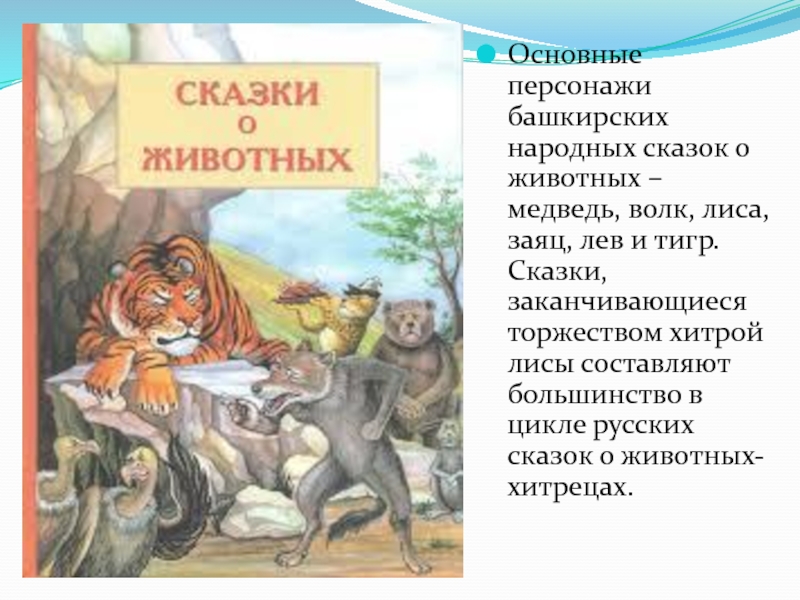 СКАЗКИ О ЖИВОТНЫХ

Основные персонажи башкирских народных сказок о животных – медведь, волк, лиса, заяц, лев и тигр. Сказки, заканчивающиеся торжеством хитрой лисы составляют большинство в цикле русских сказок о животных-хитрецах.